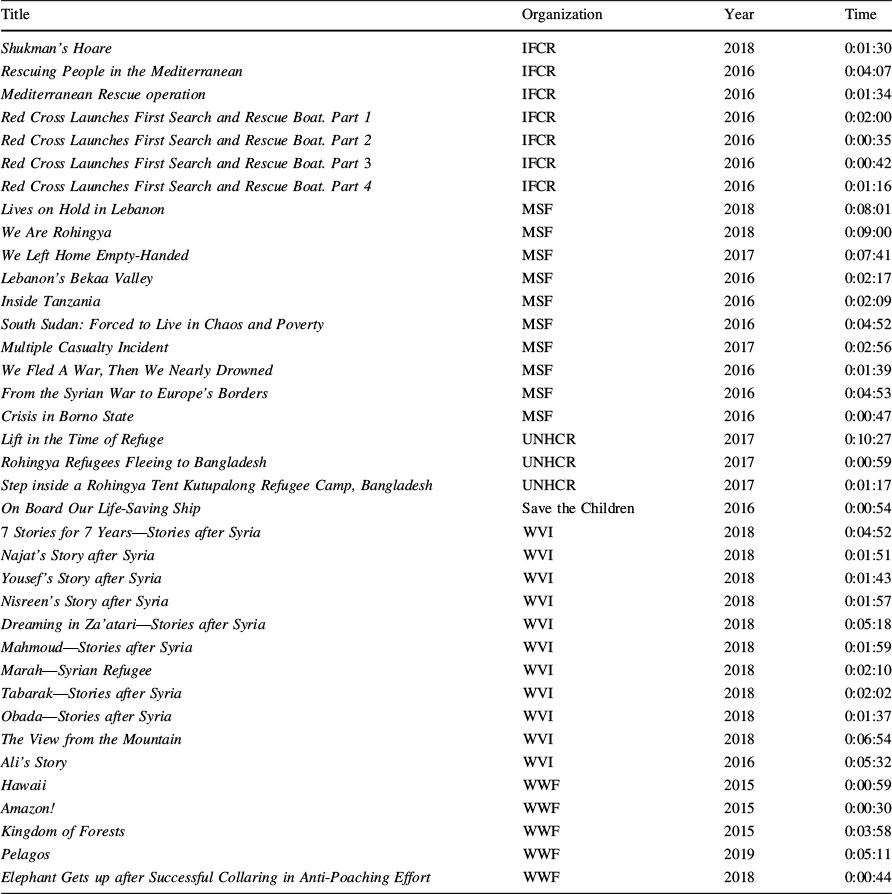 | Title | Organization | Year | Time |
|---|---|---|---|
| Shukman's Hoare | IFCR | 2018 | 0:01:30 |
| Rescuing People in the Mediterranean | IFCR | 2016 | 0:04:07 |
| Mediterranean Rescue operation | IFCR | 2016 | 0:01:34 |
| Red Cross Launches First Search and Rescue Boat. Part 1 | IFCR | 2016 | 0:02:00 |
| Red Cross Launches First Search and Rescue Boat. Part 2 | IFCR | 2016 | 0:00:35 |
| Red Cross Launches First Search and Rescue Boat. Part 3 | IFCR | 2016 | 0:00:42 |
| Red Cross Launches First Search and Rescue Boat. Part 4 | IFCR | 2016 | 0:01:16 |
| Lives on Hold in Lebanon | MSF | 2018 | 0:08:01 |
| We Are Rohingya | MSF | 2018 | 0:09:00 |
| We Left Home Empty-Handed | MSF | 2017 | 0:07:41 |
| Lebanon's Bekaa Valley | MSF | 2016 | 0:02:17 |
| Inside Tanzania | MSF | 2016 | 0:02:09 |
| South Sudan: Forced to Live in Chaos and Poverty | MSF | 2016 | 0:04:52 |
| Multiple Casualty Incident | MSF | 2017 | 0:02:56 |
| We Fled A War, Then We Nearly Drowned | MSF | 2016 | 0:01:39 |
| From the Syrian War to Europe's Borders | MSF | 2016 | 0:04:53 |
| Crisis in Borno State | MSF | 2016 | 0:00:47 |
| Lift in the Time of Refuge | UNHCR | 2017 | 0:10:27 |
| Rohingya Refugees Fleeing to Bangladesh | UNHCR | 2017 | 0:00:59 |
| Step inside a Rohingya Tent Kutupalong Refugee Camp, Bangladesh | UNHCR | 2017 | 0:01:17 |
| On Board Our Life-Saving Ship | Save the Children | 2016 | 0:00:54 |
| 7 Stories for 7 Years—Stories after Syria | WVI | 2018 | 0:04:52 |
| Najat's Story after Syria | WVI | 2018 | 0:01:51 |
| Yousef's Story after Syria | WVI | 2018 | 0:01:43 |
| Nisreen's Story after Syria | WVI | 2018 | 0:01:57 |
| Dreaming in Za'atari—Stories after Syria | WVI | 2018 | 0:05:18 |
| Mahmoud—Stories after Syria | WVI | 2018 | 0:01:59 |
| Marah—Syrian Refugee | WVI | 2018 | 0:02:10 |
| Tabarak—Stories after Syria | WVI | 2018 | 0:02:02 |
| Obada—Stories after Syria | WVI | 2018 | 0:01:37 |
| The View from the Mountain | WVI | 2018 | 0:06:54 |
| Ali's Story | WVI | 2016 | 0:05:32 |
| Hawaii | WWF | 2015 | 0:00:59 |
| Amazon! | WWF | 2015 | 0:00:30 |
| Kingdom of Forests | WWF | 2015 | 0:03:58 |
| Pelagos | WWF | 2019 | 0:05:11 |
| Elephant Gets up after Successful Collaring in Anti-Poaching Effort | WWF | 2018 | 0:00:44 |